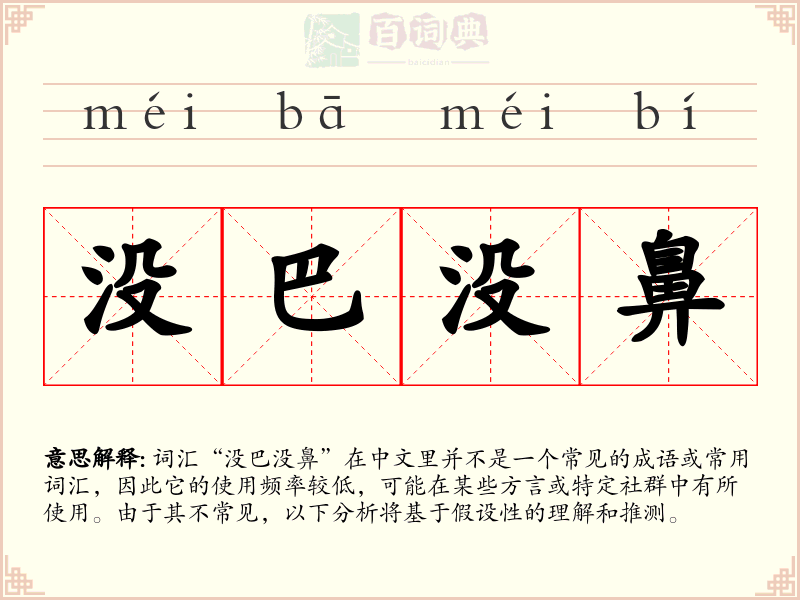 méi bā méi bí

没巴没鼻

意思解释：词汇“没巴没鼻”在中文里并不是一个常见的成语或常用词汇，因此它的使用频率较低，可能在某些方言或特定社群中有所使用。由于其不常见，以下分析将基于假设性的理解和推测。

百词典
baicidian